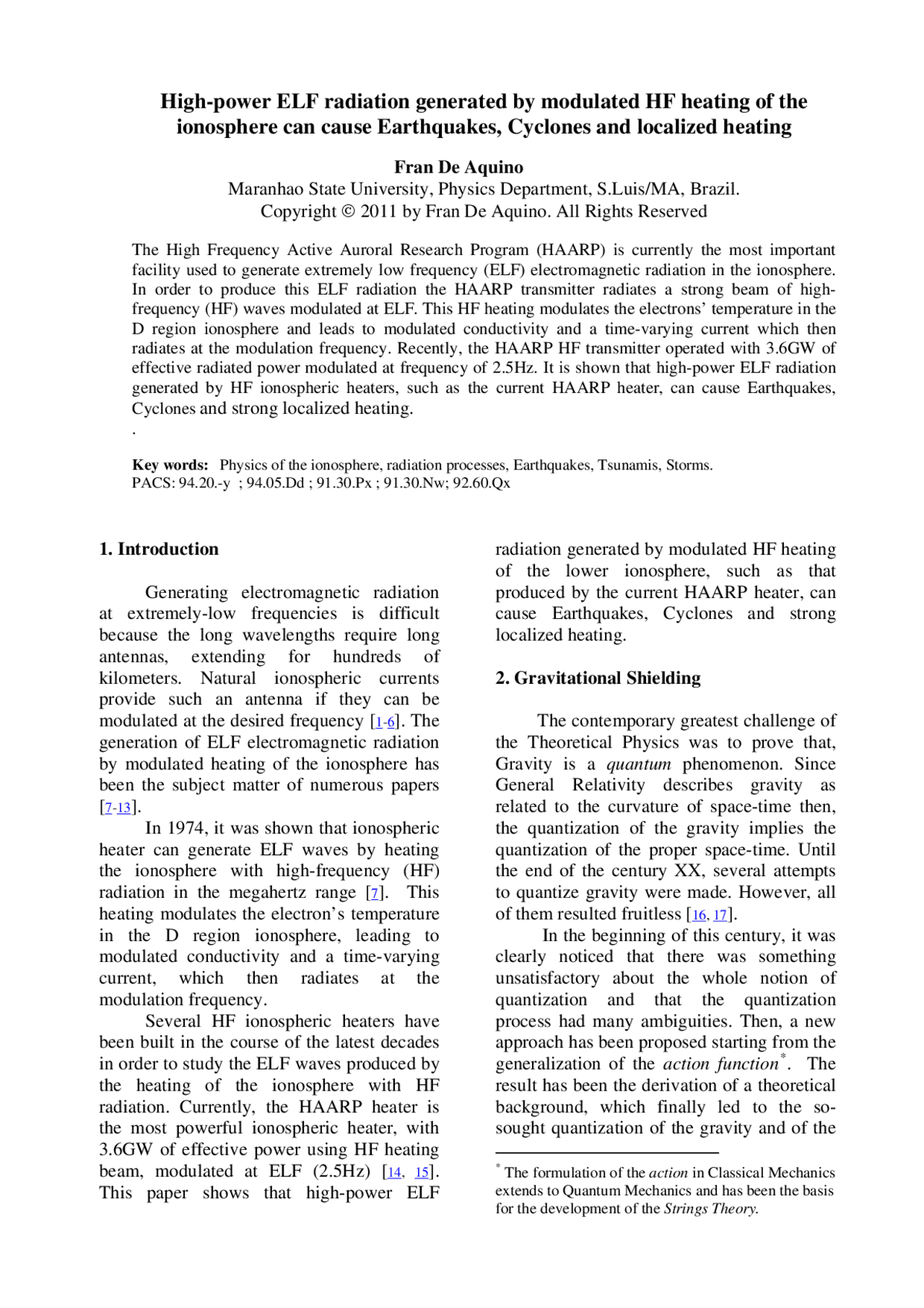 High-power ELF radiation generated by modulated HF heating of the ionosphere can cause Earthquakes, Cyclones and localized heating

Fran De Aquino
Maranhao State University, Physics Department, S.Luis/MA, Brazil.
Copyright © 2011 by Fran De Aquino. All Rights Reserved

The High Frequency Active Auroral Research Program (HAARP) is currently the most important facility used to generate extremely low frequency (ELF) electromagnetic radiation in the ionosphere. In order to produce this ELF radiation the HAARP transmitter radiates a strong beam of high-frequency (HF) waves modulated at ELF. This HF heating modulates the electrons' temperature in the D region ionosphere and leads to modulated conductivity and a time-varying current which then radiates at the modulation frequency. Recently, the HAARP HF transmitter operated with 3.6GW of effective radiated power modulated at frequency of 2.5Hz. It is shown that high-power ELF radiation generated by HF ionospheric heaters, such as the current HAARP heater, can cause Earthquakes, Cyclones and strong localized heating.
.

Key words: Physics of the ionosphere, radiation processes, Earthquakes, Tsunamis, Storms.
PACS: 94.20.-y ; 94.05.Dd ; 91.30.Px ; 91.30.Nw; 92.60.Qx

1. Introduction

Generating electromagnetic radiation at extremely-low frequencies is difficult because the long wavelengths require long antennas, extending for hundreds of kilometers. Natural ionospheric currents provide such an antenna if they can be modulated at the desired frequency [1-6]. The generation of ELF electromagnetic radiation by modulated heating of the ionosphere has been the subject matter of numerous papers [7-13].

In 1974, it was shown that ionospheric heater can generate ELF waves by heating the ionosphere with high-frequency (HF) radiation in the megahertz range [7]. This heating modulates the electron's temperature in the D region ionosphere, leading to modulated conductivity and a time-varying current, which then radiates at the modulation frequency.

Several HF ionospheric heaters have been built in the course of the latest decades in order to study the ELF waves produced by the heating of the ionosphere with HF radiation. Currently, the HAARP heater is the most powerful ionospheric heater, with 3.6GW of effective power using HF heating beam, modulated at ELF (2.5Hz) [14, 15]. This paper shows that high-power ELF radiation generated by modulated HF heating of the lower ionosphere, such as that produced by the current HAARP heater, can cause Earthquakes, Cyclones and strong localized heating.

2. Gravitational Shielding

The contemporary greatest challenge of the Theoretical Physics was to prove that, Gravity is a quantum phenomenon. Since General Relativity describes gravity as related to the curvature of space-time then, the quantization of the gravity implies the quantization of the proper space-time. Until the end of the century XX, several attempts to quantize gravity were made. However, all of them resulted fruitless [16, 17].

In the beginning of this century, it was clearly noticed that there was something unsatisfactory about the whole notion of quantization and that the quantization process had many ambiguities. Then, a new approach has been proposed starting from the generalization of the action function$^{*}$. The result has been the derivation of a theoretical background, which finally led to the so-sought quantization of the gravity and of the

$^{*}$ The formulation of the action in Classical Mechanics extends to Quantum Mechanics and has been the basis for the development of the Strings Theory.